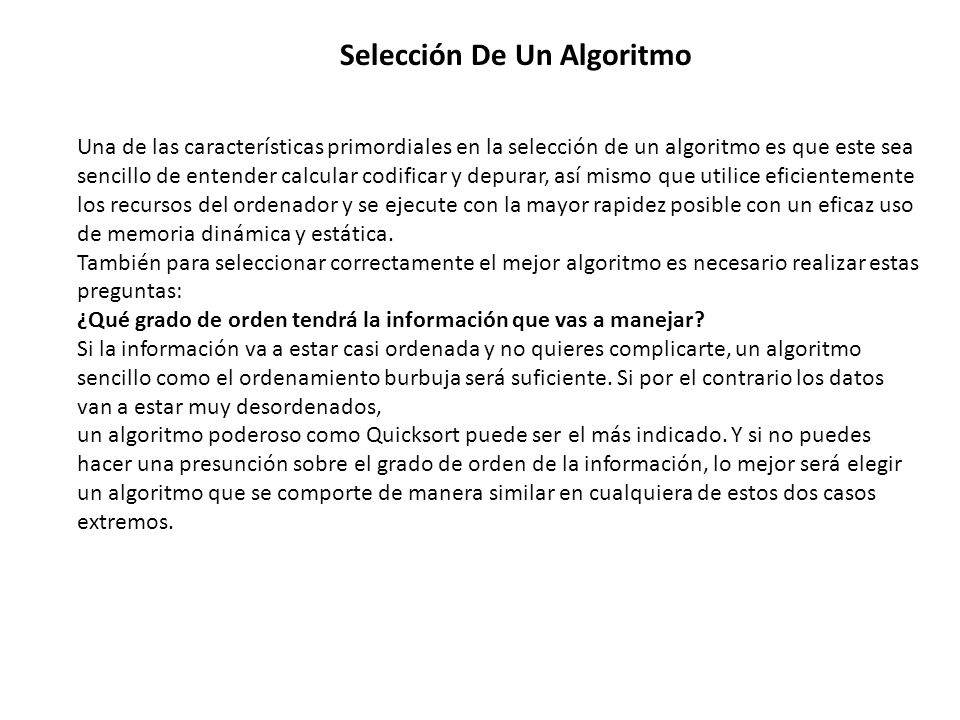 Selección De Un Algoritmo

Una de las características primordiales en la selección de un algoritmo es que este sea sencillo de entender calcular codificar y depurar, así mismo que utilice eficientemente los recursos del ordenador y se ejecute con la mayor rapidez posible con un eficaz uso de memoria dinámica y estática.
También para seleccionar correctamente el mejor algoritmo es necesario realizar estas preguntas:
¿Qué grado de orden tendrá la información que vas a manejar?
Si la información va a estar casi ordenada y no quieres complicarte, un algoritmo sencillo como el ordenamiento burbuja será suficiente. Si por el contrario los datos van a estar muy desordenados,
un algoritmo poderoso como Quicksort puede ser el más indicado. Y si no puedes hacer una presunción sobre el grado de orden de la información, lo mejor será elegir un algoritmo que se comporte de manera similar en cualquiera de estos dos casos extremos.